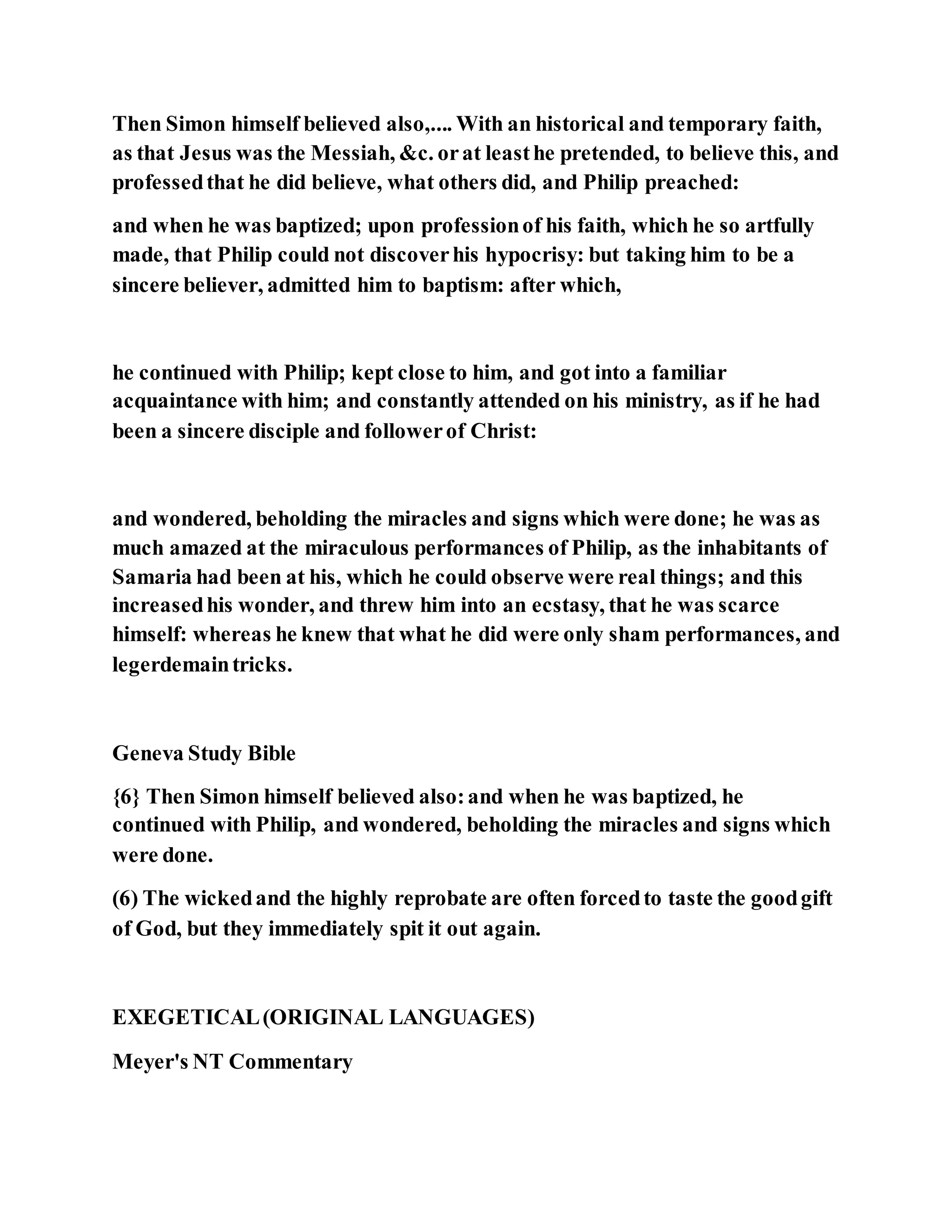 Then Simon himself believed also,.... With an historical and temporary faith, as that Jesus was the Messiah, &c. or at least he pretended, to believe this, and professed that he did believe, what others did, and Philip preached:

and when he was baptized; upon profession of his faith, which he so artfully made, that Philip could not discover his hypocrisy: but taking him to be a sincere believer, admitted him to baptism: after which,

he continued with Philip; kept close to him, and got into a familiar acquaintance with him; and constantly attended on his ministry, as if he had been a sincere disciple and follower of Christ:

and wondered, beholding the miracles and signs which were done; he was as much amazed at the miraculous performances of Philip, as the inhabitants of Samaria had been at his, which he could observe were real things; and this increased his wonder, and threw him into an ecstasy, that he was scarce himself: whereas he knew that what he did were only sham performances, and legerdemain tricks.

Geneva Study Bible

{6} Then Simon himself believed also: and when he was baptized, he continued with Philip, and wondered, beholding the miracles and signs which were done.

(6) The wicked and the highly reprobate are often forced to taste the good gift of God, but they immediately spit it out again.

EXEGETICAL (ORIGINAL LANGUAGES)

Meyer's NT Commentary